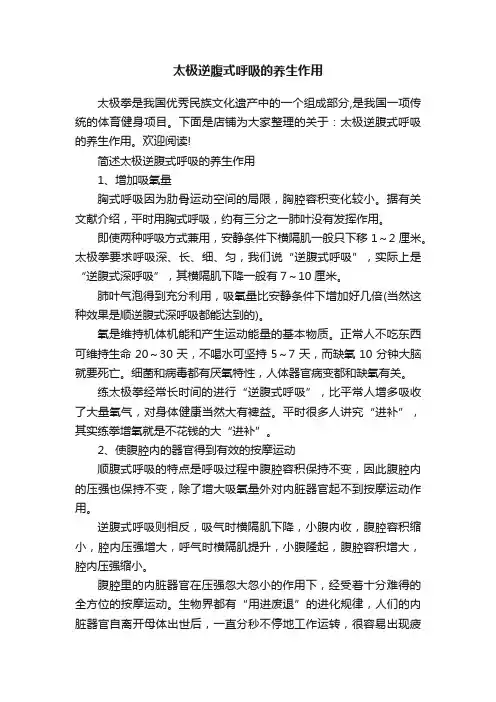 太极逆腹式呼吸的养生作用

太极拳是我国优秀民族文化遗产中的一个组成部分,是我国一项传统的体育健身项目。下面是店铺为大家整理的关于：太极逆腹式呼吸的养生作用。欢迎阅读!

简述太极逆腹式呼吸的养生作用

1、增加吸氧量

胸式呼吸因为肋骨运动空间的局限，胸腔容积变化较小。据有关文献介绍，平时用胸式呼吸，约有三分之一肺叶没有发挥作用。

即使两种呼吸方式兼用，安静条件下横隔肌一般只下移 1～2 厘米。太极拳要求呼吸深、长、细、匀，我们说“逆腹式呼吸”，实际上是“逆腹式深呼吸”，其横隔肌下降一般有 7～10 厘米。

肺叶气泡得到充分利用，吸氧量比安静条件下增加好几倍(当然这种效果是顺逆腹式深呼吸都能达到的)。

氧是维持机体机能和产生运动能量的基本物质。正常人不吃东西可维持生命 20～30 天，不喝水可坚持 5～7 天，而缺氧 10 分钟大脑就要死亡。细菌和病毒都有厌氧特性，人体器官病变都和缺氧有关。

练太极拳经常长时间的进行“逆腹式呼吸”，比平常人增多吸收了大量氧气，对身体健康当然大有裨益。平时很多人讲究“进补”，其实练拳增氧就是不花钱的大“进补”。

2、使腹腔内的器官得到有效的按摩运动

顺腹式呼吸的特点是呼吸过程中腹腔容积保持不变，因此腹腔内的压强也保持不变，除了增大吸氧量外对内脏器官起不到按摩运动作用。

逆腹式呼吸则相反，吸气时横隔肌下降，小腹内收，腹腔容积缩小，腔内压强增大，呼气时横隔肌提升，小腹隆起，腹腔容积增大，腔内压强缩小。

腹腔里的内脏器官在压强忽大忽小的作用下，经受着十分难得的全方位的按摩运动。生物界都有“用进废退”的进化规律，人们的内脏器官自离开母体出世后，一直分秒不停地工作运转，很容易出现疲